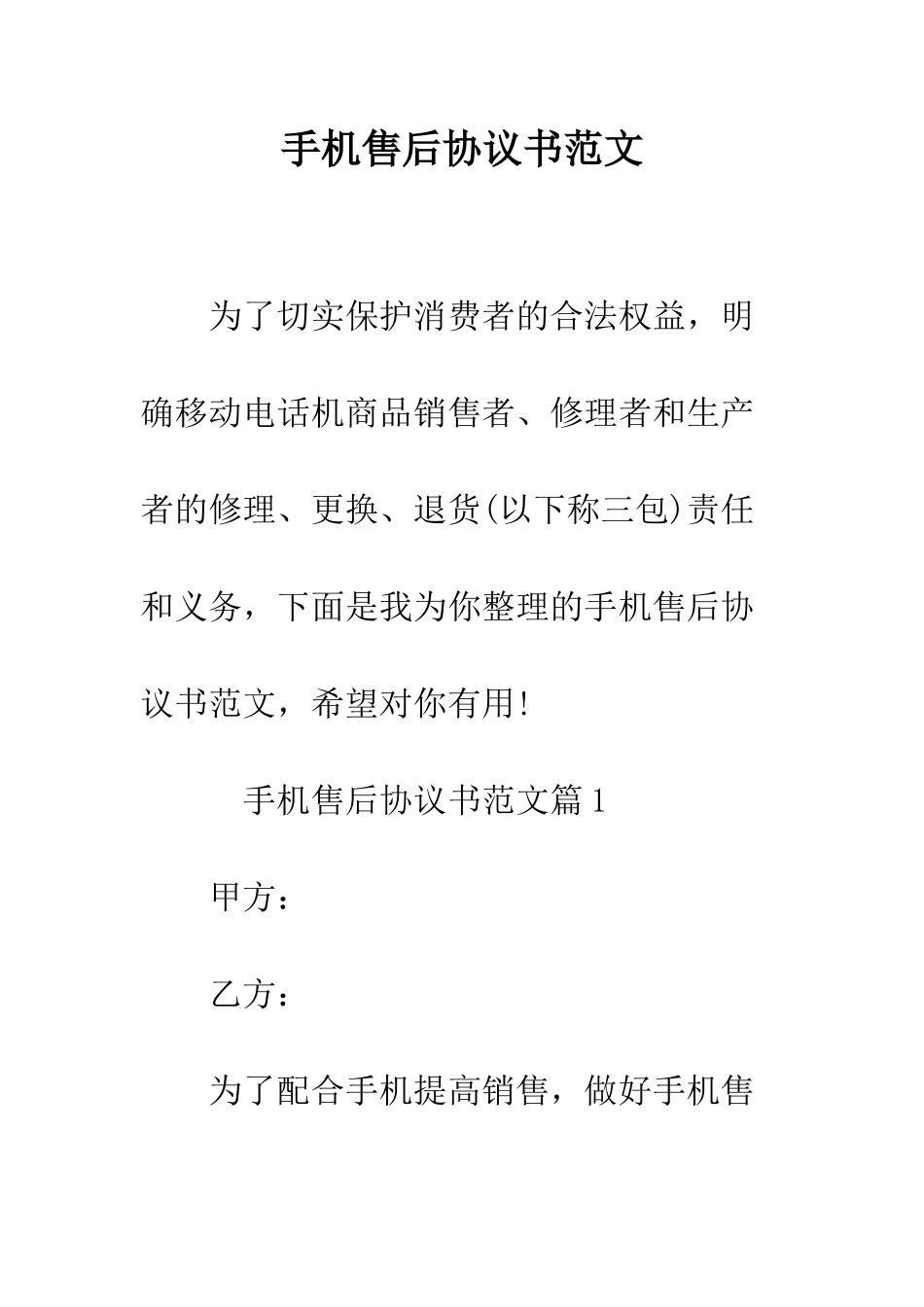 手机售后协议书范文

为了切实保护消费者的合法权益，明确移动电话机商品销售者、修理者和生产者的修理、更换、退货(以下称三包)责任和义务，下面是我为你整理的手机售后协议书范文，希望对你有用!

手机售后协议书范文篇1

甲方：

乙方：

为了配合手机提高销售，做好手机售